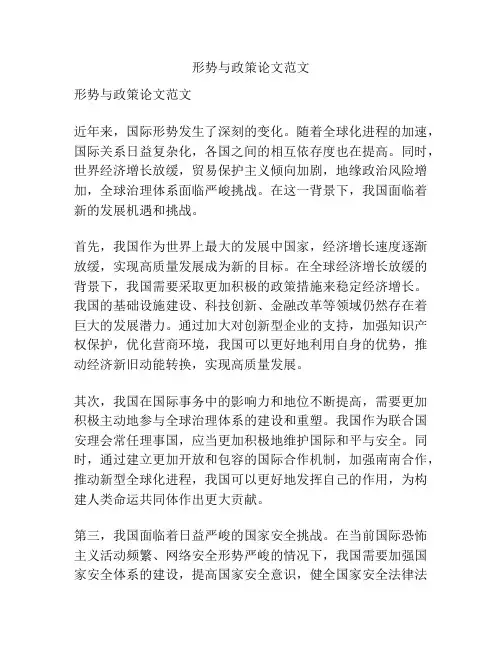 形势与政策论文范文

形势与政策论文范文

近年来，国际形势发生了深刻的变化。随着全球化进程的加速，国际关系日益复杂化，各国之间的相互依存度也在提高。同时，世界经济增长放缓，贸易保护主义倾向加剧，地缘政治风险增加，全球治理体系面临严峻挑战。在这一背景下，我国面临着新的发展机遇和挑战。

首先，我国作为世界上最大的发展中国家，经济增长速度逐渐放缓，实现高质量发展成为新的目标。在全球经济增长放缓的背景下，我国需要采取更加积极的政策措施来稳定经济增长。我国的基础设施建设、科技创新、金融改革等领域仍然存在着巨大的发展潜力。通过加大对创新型企业的支持，加强知识产权保护，优化营商环境，我国可以更好地利用自身的优势，推动经济新旧动能转换，实现高质量发展。

其次，我国在国际事务中的影响力和地位不断提高，需要更加积极主动地参与全球治理体系的建设和重塑。我国作为联合国安理会常任理事国，应当更加积极地维护国际和平与安全。同时，通过建立更加开放和包容的国际合作机制，加强南南合作，推动新型全球化进程，我国可以更好地发挥自己的作用，为构建人类命运共同体作出更大贡献。

第三，我国面临着日益严峻的国家安全挑战。在当前国际恐怖主义活动频繁、网络安全形势严峻的情况下，我国需要加强国家安全体系的建设，提高国家安全意识，健全国家安全法律法